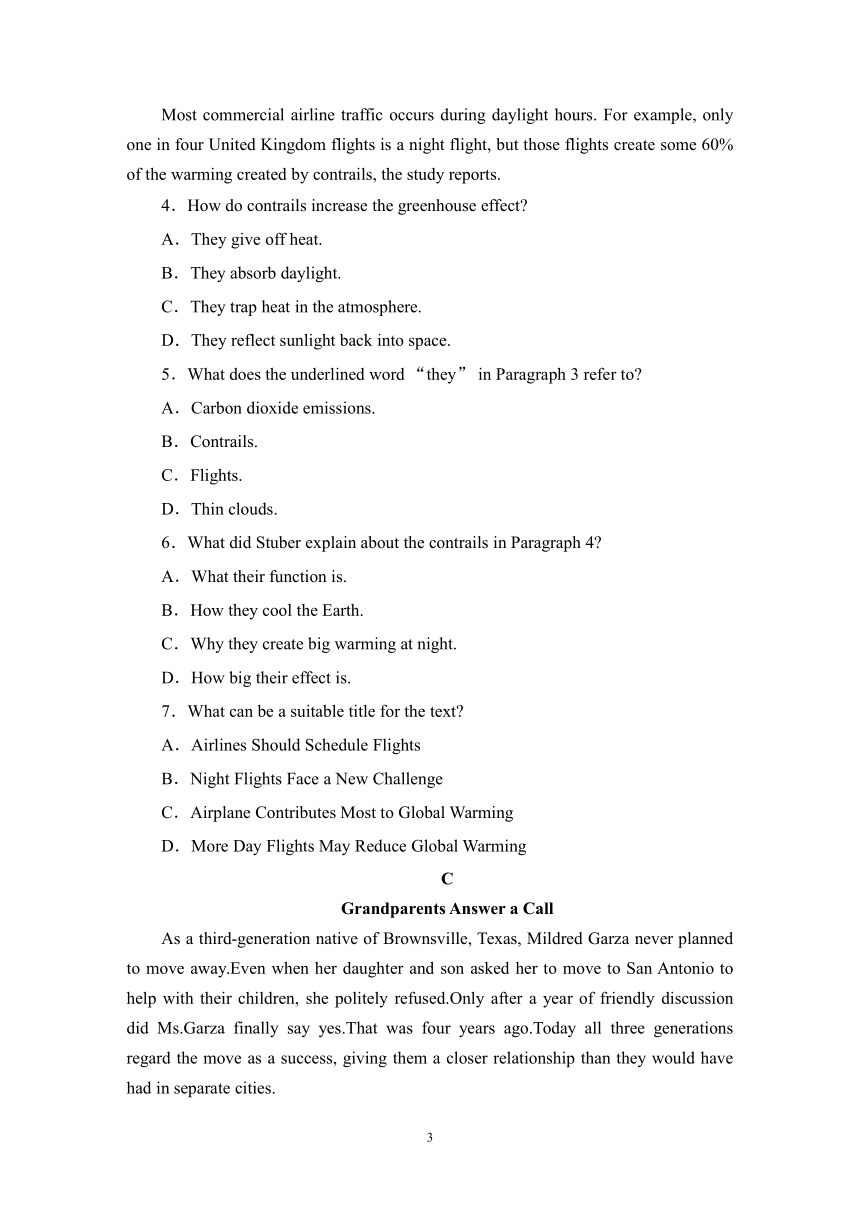 Most commercial airline traffic occurs during daylight hours. For example, only one in four United Kingdom flights is a night flight, but those flights create some 60% of the warming created by contrails, the study reports.

4．How do contrails increase the greenhouse effect?

A．They give off heat.

B．They absorb daylight.

C．They trap heat in the atmosphere.

D．They reflect sunlight back into space.

5．What does the underlined word “they” in Paragraph 3 refer to?

A．Carbon dioxide emissions.

B．Contrails.

C．Flights.

D．Thin clouds.

6．What did Stuber explain about the contrails in Paragraph 4?

A．What their function is.

B．How they cool the Earth.

C．Why they create big warming at night.

D．How big their effect is.

7．What can be a suitable title for the text?

A．Airlines Should Schedule Flights

B．Night Flights Face a New Challenge

C．Airplane Contributes Most to Global Warming

D．More Day Flights May Reduce Global Warming

C

Grandparents Answer a Call

As a third-generation native of Brownsville, Texas, Mildred Garza never planned to move away.Even when her daughter and son asked her to move to San Antonio to help with their children, she politely refused.Only after a year of friendly discussion did Ms.Garza finally say yes.That was four years ago.Today all three generations regard the move as a success, giving them a closer relationship than they would have had in separate cities.

3